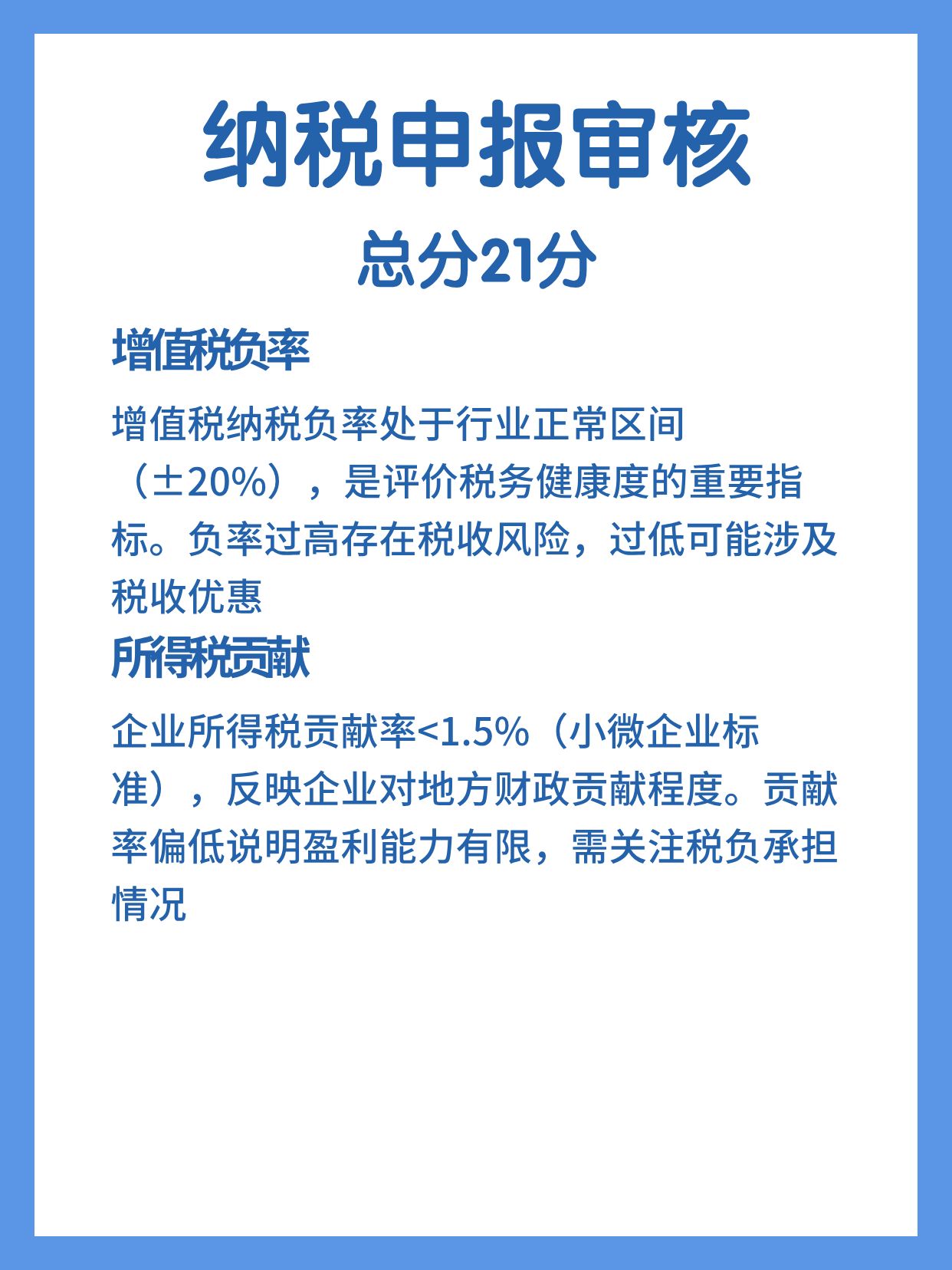 纳税申报审核

总分21分

增值税负率

增值税纳税负率处于行业正常区间（±20%），是评价税务健康度的重要指标。负率过高存在税收风险，过低可能涉及税收优惠

所得税贡献

企业所得税贡献率<1.5%（小微企业标准），反映企业对地方财政贡献程度。贡献率偏低说明盈利能力有限，需关注税负承担情况